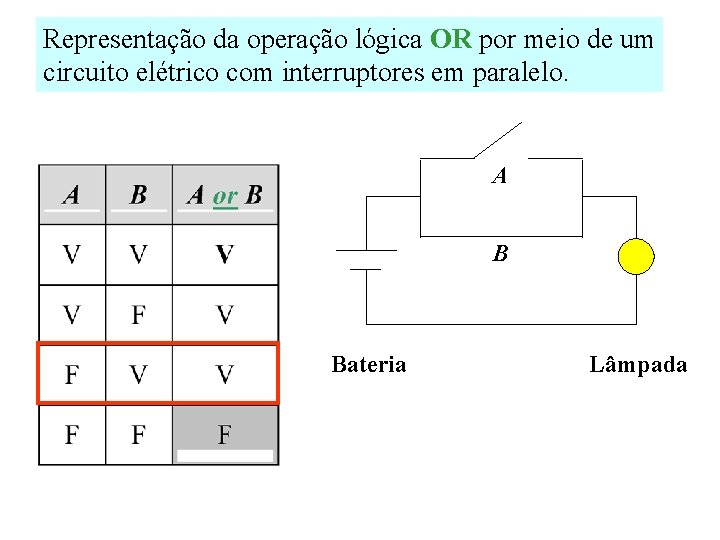 Representação da operação lógica OR por meio de um circuito elétrico com interruptores em paralelo.

| A | B | A or B |
|---|---|---|
| V | V | V |
| V | F | V |
| F | V | V |
| F | F | F |

A

B

Bateria

Lâmpada